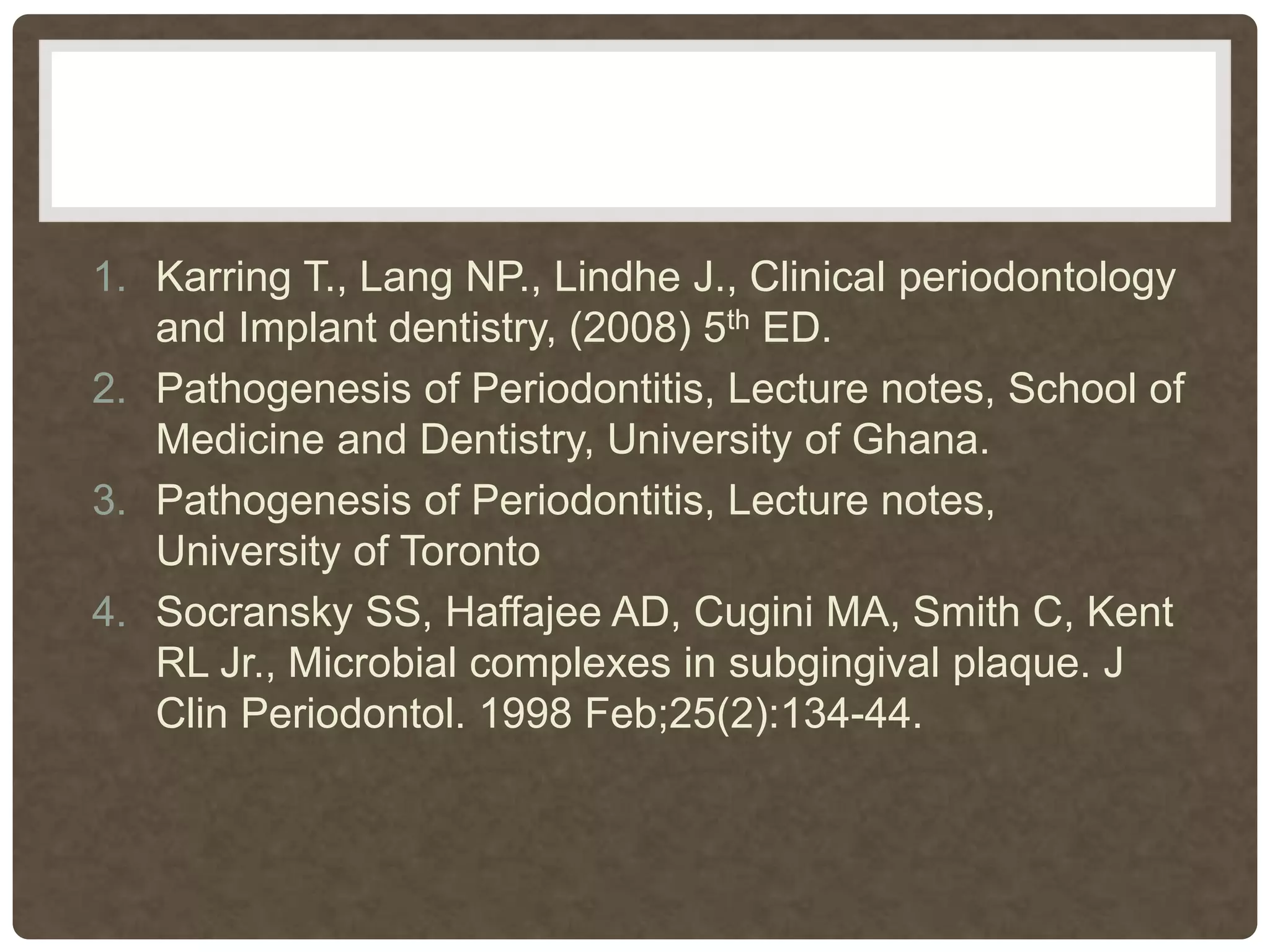 1. Karring T., Lang NP., Lindhe J., Clinical periodontology and Implant dentistry, (2008) 5$^{th}$ ED.
2. Pathogenesis of Periodontitis, Lecture notes, School of Medicine and Dentistry, University of Ghana.
3. Pathogenesis of Periodontitis, Lecture notes, University of Toronto
4. Socransky SS, Haffajee AD, Cugini MA, Smith C, Kent RL Jr., Microbial complexes in subgingival plaque. J Clin Periodontol. 1998 Feb;25(2):134-44.